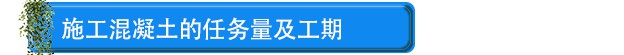 施工混凝土的任务量及工期